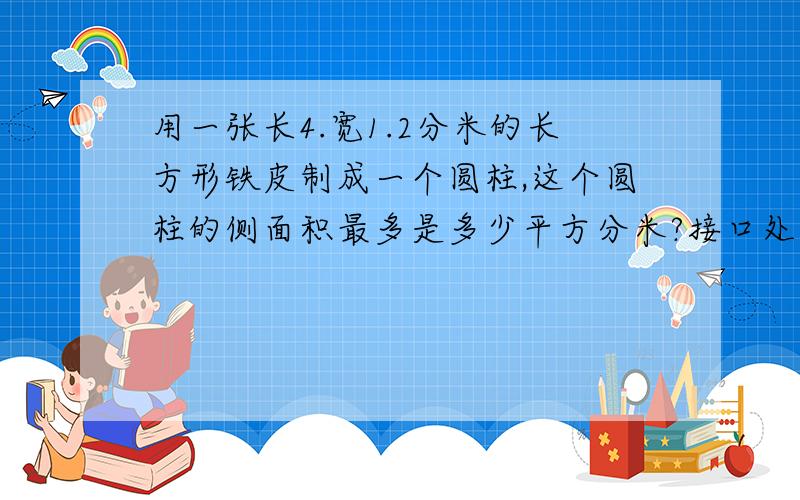 用一张长4.宽1.2分米的长方形铁皮制成一个圆柱,这个圆柱的侧面积最多是多少平方分米?接口处